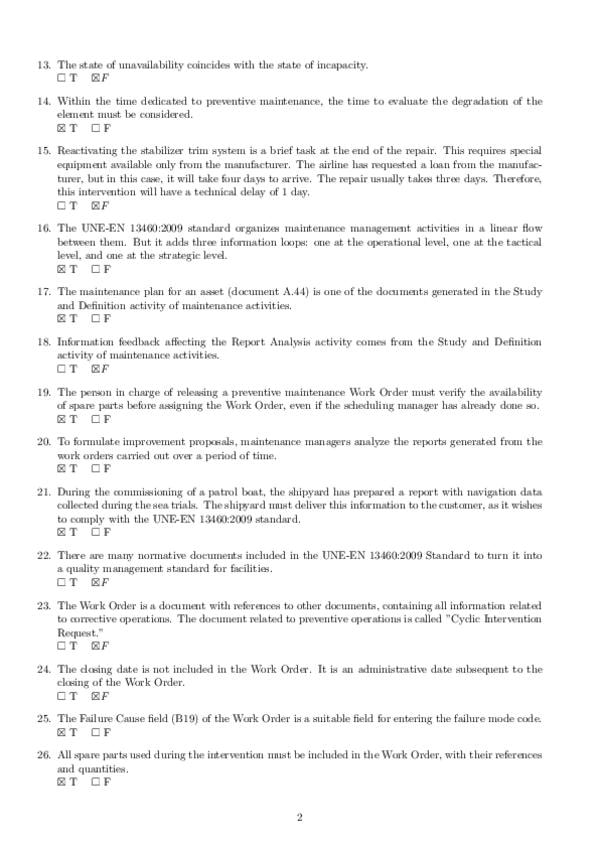 13. The state of unavailability coincides with the state of incapacity.
☐ T ☒ F

14. Within the time dedicated to preventive maintenance, the time to evaluate the degradation of the element must be considered.
☒ T ☐ F

15. Reactivating the stabilizer trim system is a brief task at the end of the repair. This requires special equipment available only from the manufacturer. The airline has requested a loan from the manufacturer, but in this case, it will take four days to arrive. The repair usually takes three days. Therefore, this intervention will have a technical delay of 1 day.
☐ T ☒ F

16. The UNE-EN 13460:2009 standard organizes maintenance management activities in a linear flow between them. But it adds three information loops: one at the operational level, one at the tactical level, and one at the strategic level.
☒ T ☐ F

17. The maintenance plan for an asset (document A.44) is one of the documents generated in the Study and Definition activity of maintenance activities.
☒ T ☐ F

18. Information feedback affecting the Report Analysis activity comes from the Study and Definition activity of maintenance activities.
☐ T ☒ F

19. The person in charge of releasing a preventive maintenance Work Order must verify the availability of spare parts before assigning the Work Order, even if the scheduling manager has already done so.
☒ T ☐ F

20. To formulate improvement proposals, maintenance managers analyze the reports generated from the work orders carried out over a period of time.
☒ T ☐ F

21. During the commissioning of a patrol boat, the shipyard has prepared a report with navigation data collected during the sea trials. The shipyard must deliver this information to the customer, as it wishes to comply with the UNE-EN 13460:2009 standard.
☒ T ☐ F

22. There are many normative documents included in the UNE-EN 13460:2009 Standard to turn it into a quality management standard for facilities.
☐ T ☒ F

23. The Work Order is a document with references to other documents, containing all information related to corrective operations. The document related to preventive operations is called "Cyclic Intervention Request."
☐ T ☒ F

24. The closing date is not included in the Work Order. It is an administrative date subsequent to the closing of the Work Order.
☐ T ☒ F

25. The Failure Cause field (B19) of the Work Order is a suitable field for entering the failure mode code.
☒ T ☐ F

26. All spare parts used during the intervention must be included in the Work Order, with their references and quantities.
☒ T ☐ F

2